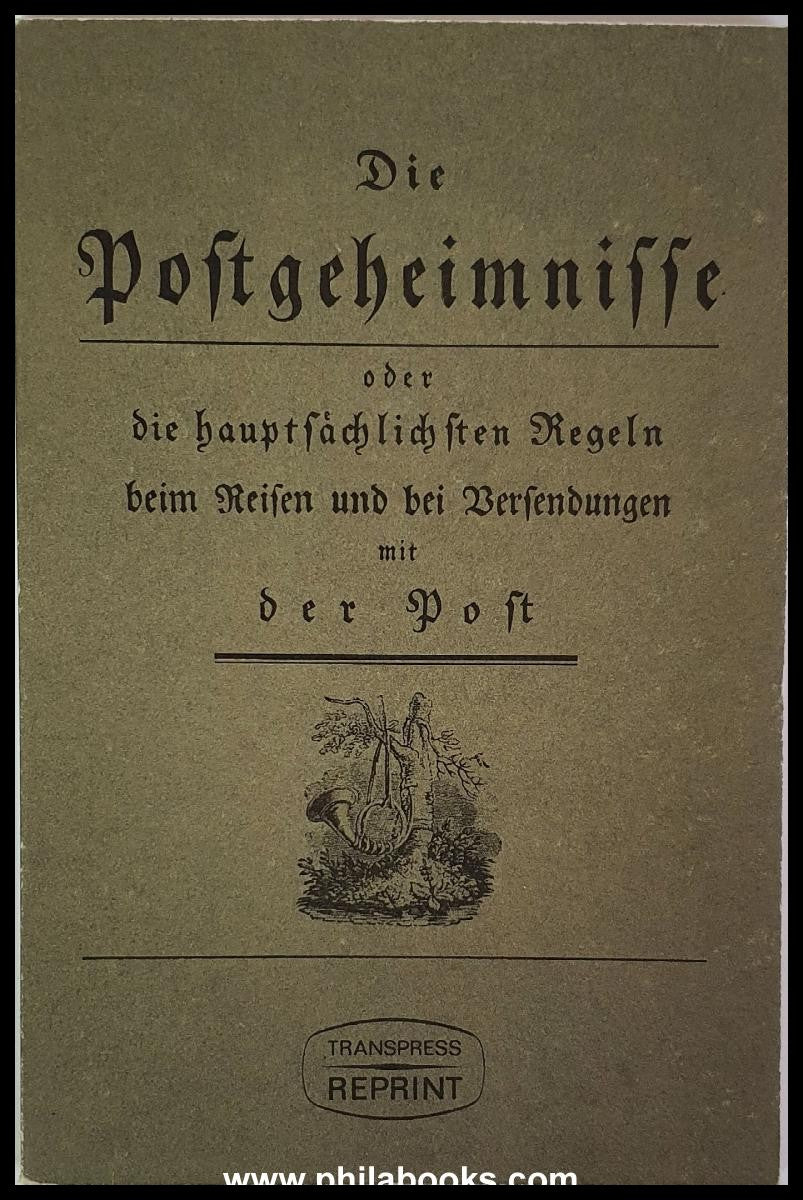 Die

Postgeheimnisse

oder
die hauptsächlichsten Regeln
beim Reisen und bei Versendungen
mit
der Post

TRANSPRESS
REPRINT

www.philabooks.com